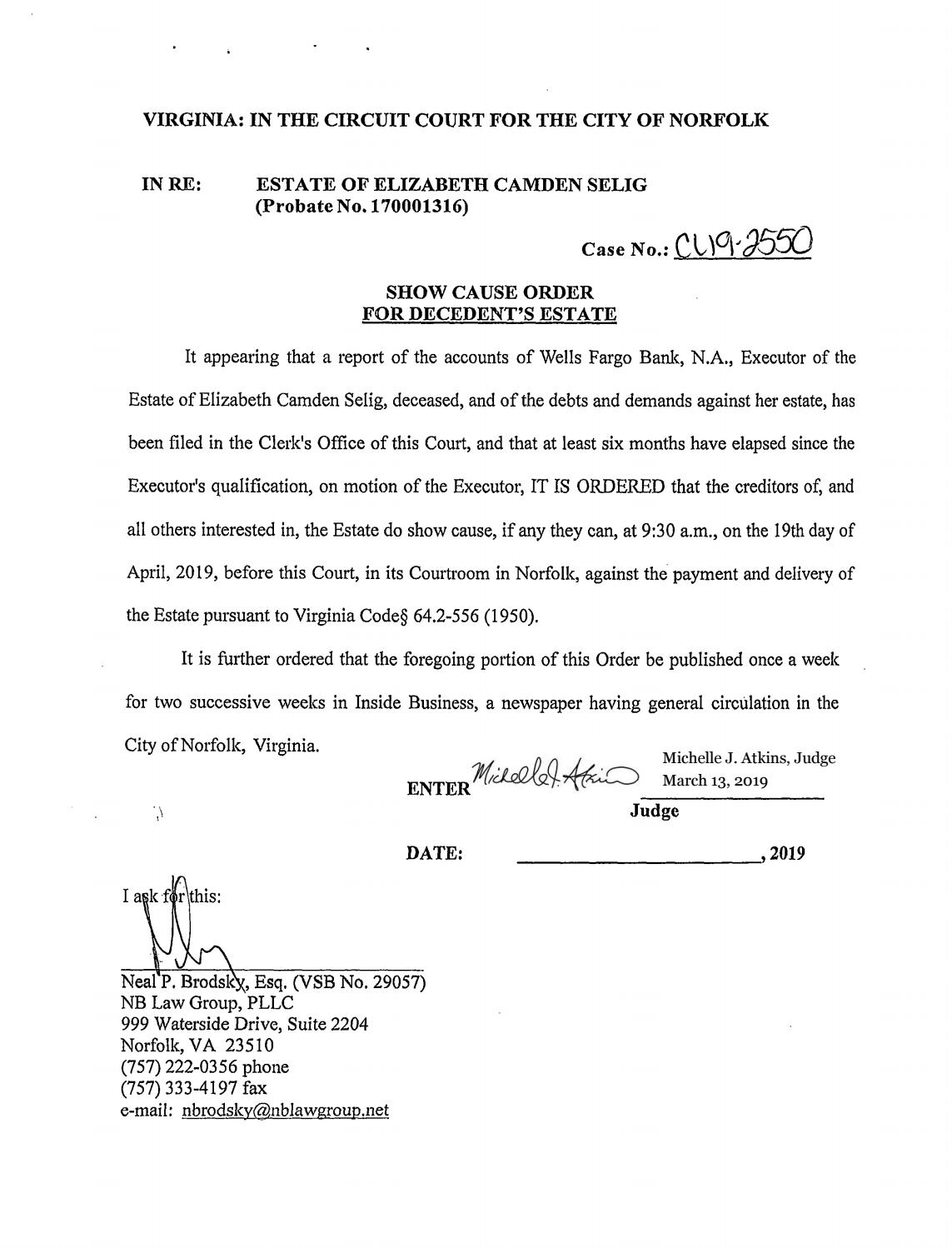 VIRGINIA: IN THE CIRCUIT COURT FOR THE CITY OF NORFOLK

IN RE: ESTATE OF ELIZABETH CAMDEN SELIG
(Probate No. 170001316)

Case No.: CL19-2550

SHOW CAUSE ORDER
FOR DECEDENT'S ESTATE

It appearing that a report of the accounts of Wells Fargo Bank, N.A., Executor of the Estate of Elizabeth Camden Selig, deceased, and of the debts and demands against her estate, has been filed in the Clerk's Office of this Court, and that at least six months have elapsed since the Executor's qualification, on motion of the Executor, IT IS ORDERED that the creditors of, and all others interested in, the Estate do show cause, if any they can, at 9:30 a.m., on the 19th day of April, 2019, before this Court, in its Courtroom in Norfolk, against the payment and delivery of the Estate pursuant to Virginia Code§ 64.2-556 (1950).

It is further ordered that the foregoing portion of this Order be published once a week for two successive weeks in Inside Business, a newspaper having general circulation in the City of Norfolk, Virginia.

ENTER Michelle J. Atkins
Michelle J. Atkins, Judge
March 13, 2019
Judge

DATE: ____, 2019

I ask for this:

Neal P. Brodsky, Esq. (VSB No. 29057)
NB Law Group, PLLC
999 Waterside Drive, Suite 2204
Norfolk, VA 23510
(757) 222-0356 phone
(757) 333-4197 fax
e-mail: nbrodsky@nblawgroup.net